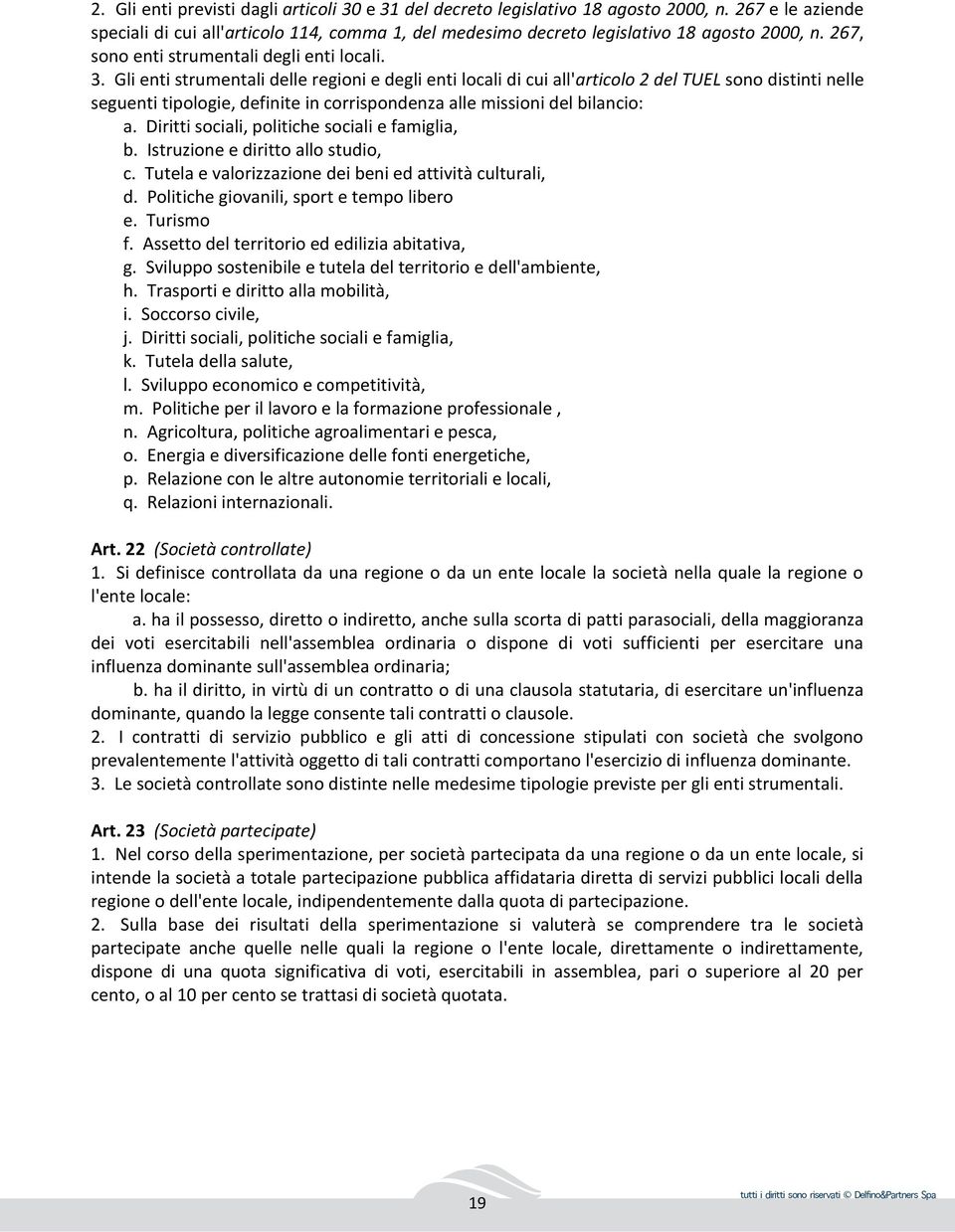 2. Gli enti previsti dagli articoli 30 e 31 del decreto legislativo 18 agosto 2000, n. 267 e le aziende speciali di cui all'articolo 114, comma 1, del medesimo decreto legislativo 18 agosto 2000, n. 267, sono enti strumentali degli enti locali.
3. Gli enti strumentali delle regioni e degli enti locali di cui all'articolo 2 del TUEL sono distinti nelle seguenti tipologie, definite in corrispondenza alle missioni del bilancio:
a. Diritti sociali, politiche sociali e famiglia,
b. Istruzione e diritto allo studio,
c. Tutela e valorizzazione dei beni ed attività culturali,
d. Politiche giovanili, sport e tempo libero
e. Turismo
f. Assetto del territorio ed edilizia abitativa,
g. Sviluppo sostenibile e tutela del territorio e dell'ambiente,
h. Trasporti e diritto alla mobilità,
i. Soccorso civile,
j. Diritti sociali, politiche sociali e famiglia,
k. Tutela della salute,
l. Sviluppo economico e competitività,
m. Politiche per il lavoro e la formazione professionale ,
n. Agricoltura, politiche agroalimentari e pesca,
o. Energia e diversificazione delle fonti energetiche,
p. Relazione con le altre autonomie territoriali e locali,
q. Relazioni internazionali.

Art. 22 (Società controllate)
1. Si definisce controllata da una regione o da un ente locale la società nella quale la regione o l'ente locale:
a. ha il possesso, diretto o indiretto, anche sulla scorta di patti parasociali, della maggioranza dei voti esercitabili nell'assemblea ordinaria o dispone di voti sufficienti per esercitare una influenza dominante sull'assemblea ordinaria;
b. ha il diritto, in virtù di un contratto o di una clausola statutaria, di esercitare un'influenza dominante, quando la legge consente tali contratti o clausole.
2. I contratti di servizio pubblico e gli atti di concessione stipulati con società che svolgono prevalentemente l'attività oggetto di tali contratti comportano l'esercizio di influenza dominante.
3. Le società controllate sono distinte nelle medesime tipologie previste per gli enti strumentali.

Art. 23 (Società partecipate)
1. Nel corso della sperimentazione, per società partecipata da una regione o da un ente locale, si intende la società a totale partecipazione pubblica affidataria diretta di servizi pubblici locali della regione o dell'ente locale, indipendentemente dalla quota di partecipazione.
2. Sulla base dei risultati della sperimentazione si valuterà se comprendere tra le società partecipate anche quelle nelle quali la regione o l'ente locale, direttamente o indirettamente, dispone di una quota significativa di voti, esercitabili in assemblea, pari o superiore al 20 per cento, o al 10 per cento se trattasi di società quotata.

19

tutti i diritti sono riservati © Delfino&Partners Spa